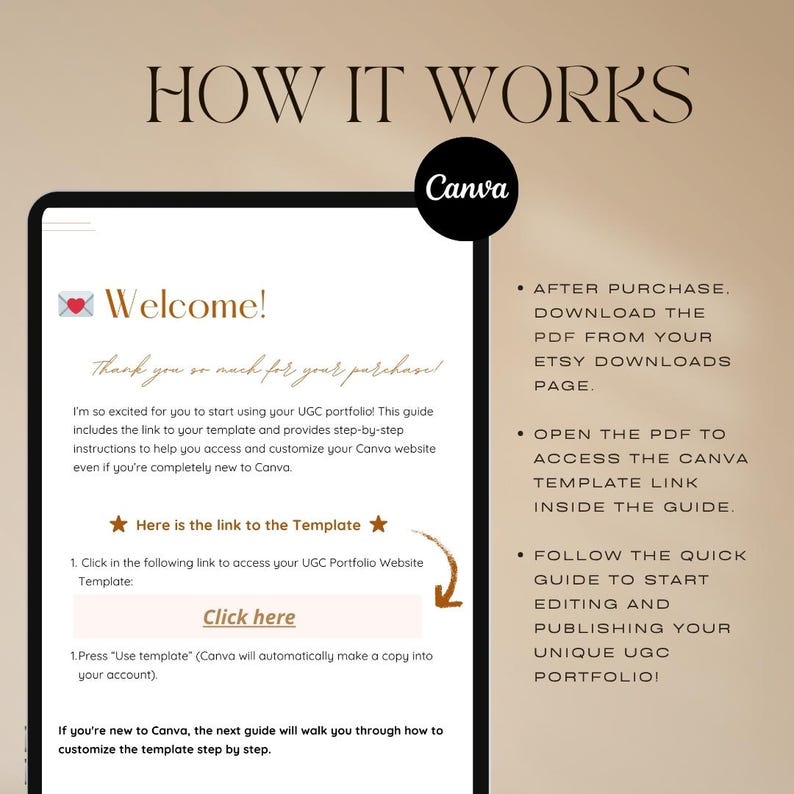 HOW IT WORKS

Canva

Welcome!

Thank you so much for your purchase!

I'm so excited for you to start using your UGC portfolio! This guide includes the link to your template and provides step-by-step instructions to help you access and customize your Canva website even if you're completely new to Canva.

★ Here is the link to the Template ★

1. Click in the following link to access your UGC Portfolio Website Template:

Click here

1.Press "Use template" (Canva will automatically make a copy into your account).

If you're new to Canva, the next guide will walk you through how to customize the template step by step.

• AFTER PURCHASE, DOWNLOAD THE PDF FROM YOUR ETSY DOWNLOADS PAGE.

• OPEN THE PDF TO ACCESS THE CANVA TEMPLATE LINK INSIDE THE GUIDE.

• FOLLOW THE QUICK GUIDE TO START EDITING AND PUBLISHING YOUR UNIQUE UGC PORTFOLIO!